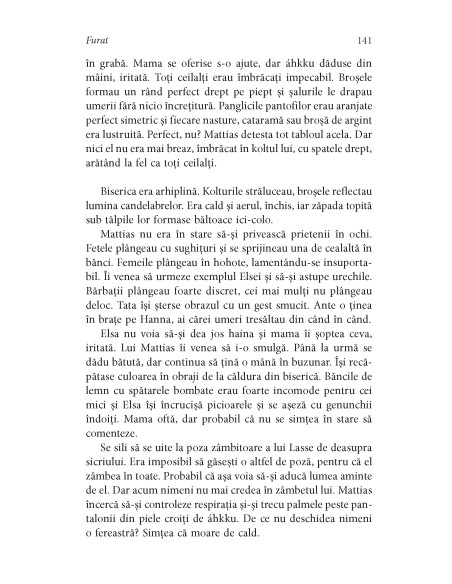 Furat 141

în grabă. Mama se oferise s-o ajute, dar áhkku dăduse din mâini, iritată. Toți ceilalți erau îmbrăcați impecabil. Broșele formau un rând perfect drept pe piept și șalurile le drapau umerii fără nicio încrețitură. Panglicile pantofilor erau aranjate perfect simetric și fiecare nasture, cataramă sau broșă de argint era lustruită. Perfect, nu? Mattias detesta tot tabloul acela. Dar nici el nu era mai breaz, îmbrăcat în koltul lui, cu spatele drept, arătând la fel ca toți ceilalți.

Biserica era arhiplină. Kolturile străluceau, broșele reflectau lumina candelabrelor. Era cald și aerul, închis, iar zăpada topită sub tălpile lor formase băltoace ici-colo.

Mattias nu era în stare să-și privească prietenii în ochi. Fetele plângeau cu sughițuri și se sprijineau una de cealaltă în bănci. Femeile plângeau în hohote, lamentându-se insuportabil. Îi venea să urmeze exemplul Elsei și să-și astupe urechile. Bărbații plângeau foarte discret, cei mai mulți nu plângeau deloc. Tata își șterse obrazul cu un gest smucit. Ante o ținea în brațe pe Hanna, ai cărei umeri tresăltau din când în când.

Elsa nu voia să-și dea jos haina și mama îi șoptea ceva, iritată. Lui Mattias îi venea să i-o smulgă. Până la urmă se dădu bătută, dar continua să țină o mână în buzunar. Își recăpătase culoarea în obraji de la căldura din biserică. Băncile de lemn cu spătarele bombate erau foarte incomode pentru cei mici și Elsa își încrucișă picioarele și se așeză cu genunchii îndoiți. Mama oftă, dar probabil că nu se simțea în stare să comenteze.

Se sili să se uite la poza zâmbitoare a lui Lasse de deasupra sicriului. Era imposibil să găsești o altfel de poză, pentru că el zâmbea în toate. Probabil că așa voia să-și aducă lumea aminte de el. Dar acum nimeni nu mai credea în zâmbetul lui. Mattias încercă să-și controleze respirația și-și trecu palmele peste pantalonii din piele croiți de áhkku. De ce nu deschidea nimeni o fereastră? Simțea că moare de cald.